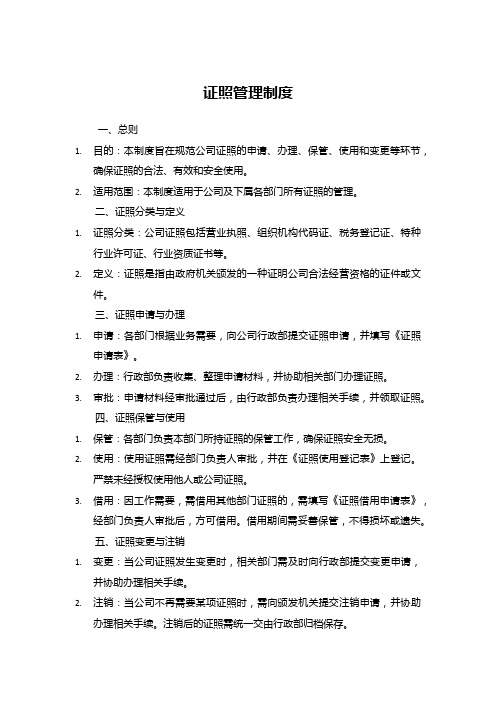 证照管理制度

一、总则

1. 目的：本制度旨在规范公司证照的申请、办理、保管、使用和变更等环节，确保证照的合法、有效和安全使用。

2. 适用范围：本制度适用于公司及下属各部门所有证照的管理。

二、证照分类与定义

1. 证照分类：公司证照包括营业执照、组织机构代码证、税务登记证、特种行业许可证、行业资质证书等。

2. 定义：证照是指由政府机关颁发的一种证明公司合法经营资格的证件或文件。

三、证照申请与办理

1. 申请：各部门根据业务需要，向公司行政部提交证照申请，并填写《证照申请表》。

2. 办理：行政部负责收集、整理申请材料，并协助相关部门办理证照。

3. 审批：申请材料经审批通过后，由行政部负责办理相关手续，并领取证照。

四、证照保管与使用

1. 保管：各部门负责本部门所持证照的保管工作，确保证照安全无损。

2. 使用：使用证照需经部门负责人审批，并在《证照使用登记表》上登记。严禁未经授权使用他人或公司证照。

3. 借用：因工作需要，需借用其他部门证照的，需填写《证照借用申请表》，经部门负责人审批后，方可借用。借用期间需妥善保管，不得损坏或遗失。

五、证照变更与注销

1. 变更：当公司证照发生变更时，相关部门需及时向行政部提交变更申请，并协助办理相关手续。

2. 注销：当公司不再需要某项证照时，需向颁发机关提交注销申请，并协助办理相关手续。注销后的证照需统一交由行政部归档保存。